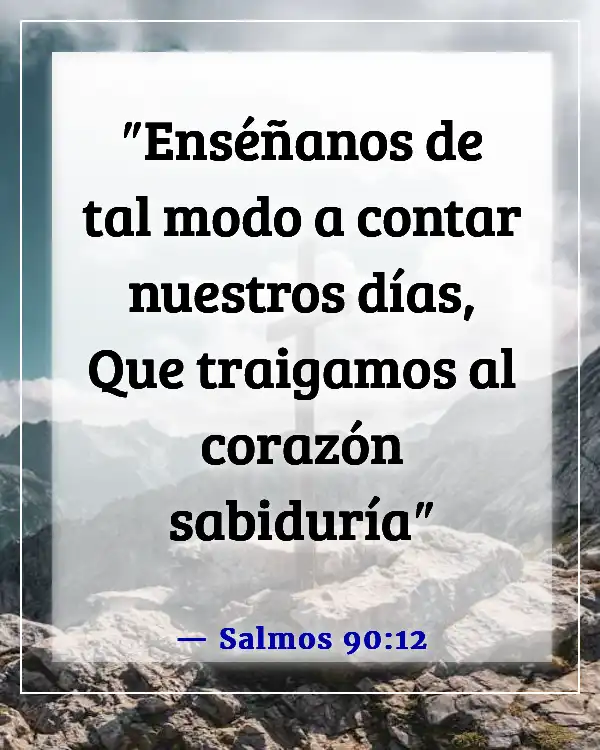 "Enséñanos de tal modo a contar nuestros días, Que traigamos al corazón sabiduría"

— Salmos 90:12